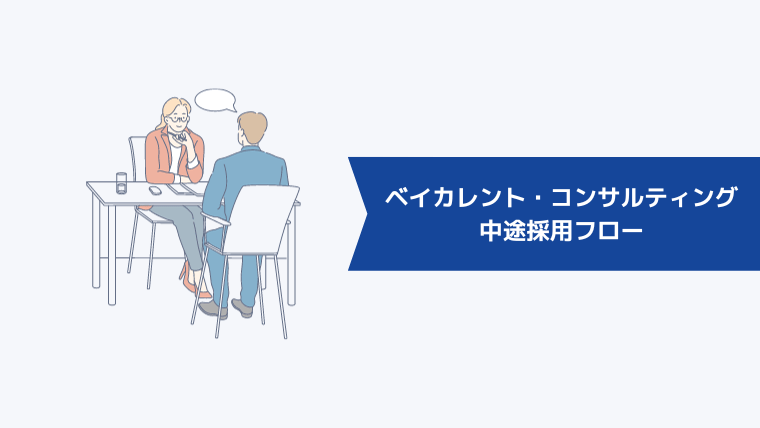 ベイカレント・コンサルティング
中途採用フロー